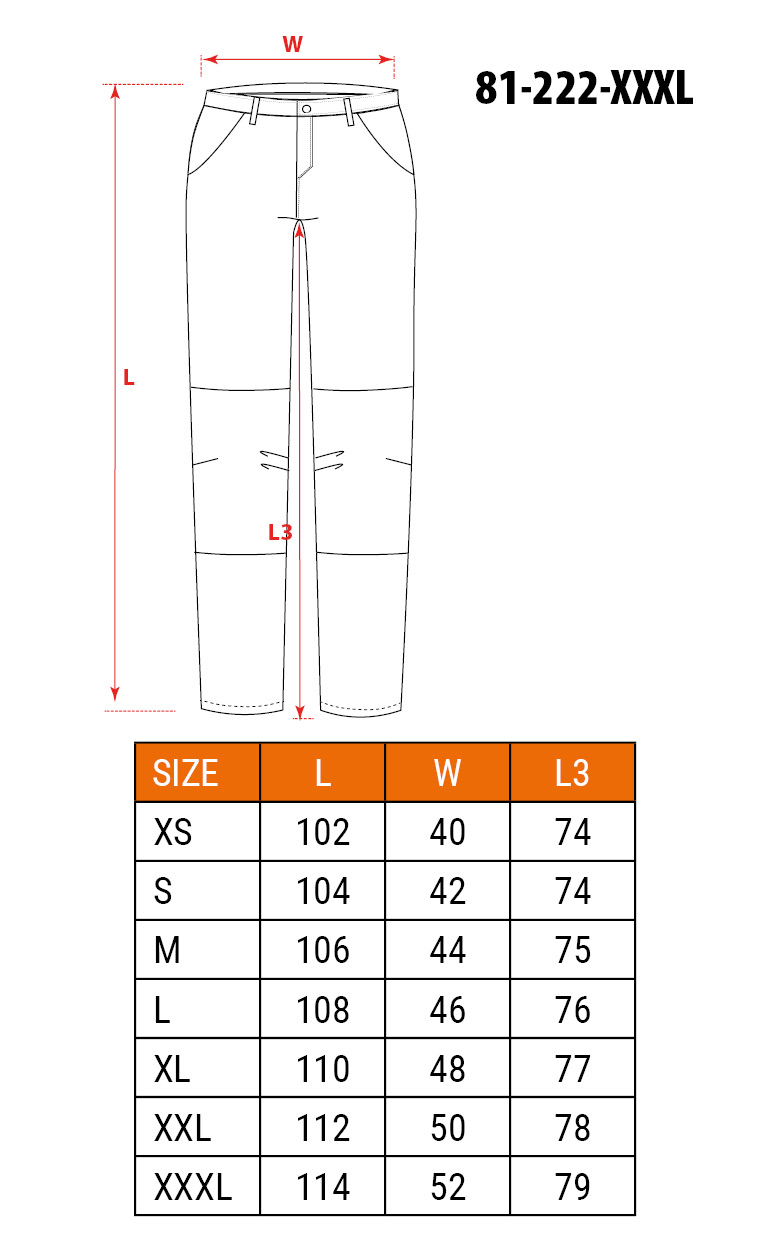 W

81-222-XXXL

L

L3

| SIZE | L | W | L3 |
|---|---|---|---|
| XS | 102 | 40 | 74 |
| S | 104 | 42 | 74 |
| M | 106 | 44 | 75 |
| L | 108 | 46 | 76 |
| XL | 110 | 48 | 77 |
| XXL | 112 | 50 | 78 |
| XXXL | 114 | 52 | 79 |